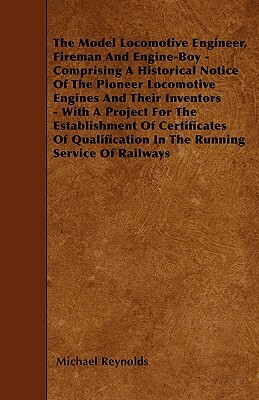 The Model Locomotive Engineer, Fireman And Engine-Boy - Comprising A Historical Notice Of The Pioneer Locomotive Engines And Their Inventors - With A Project For The Establishment Of Certificates Of Qualification In The Running Service Of Railways

Michael Reynolds